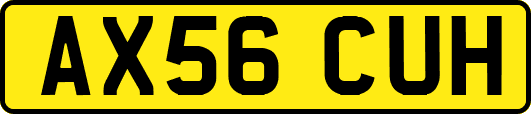 AX56 CUH